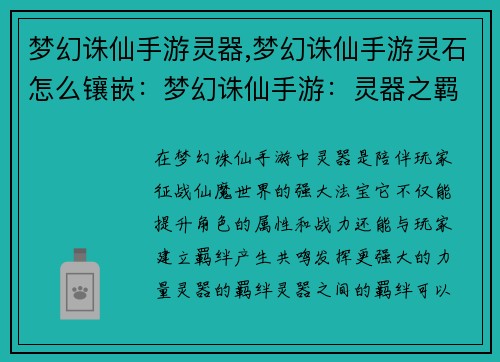 梦幻诛仙手游灵器,梦幻诛仙手游灵石怎么镶嵌：梦幻诛仙手游：灵器之羁

在梦幻诛仙手游中灵器是陪伴玩家征战仙魔世界的强大法宝它不仅能提升角色的属性和战力还能与玩家建立羁绊产生共鸣发挥更强大的力量灵器的羁绊灵器之间的羁绊可以